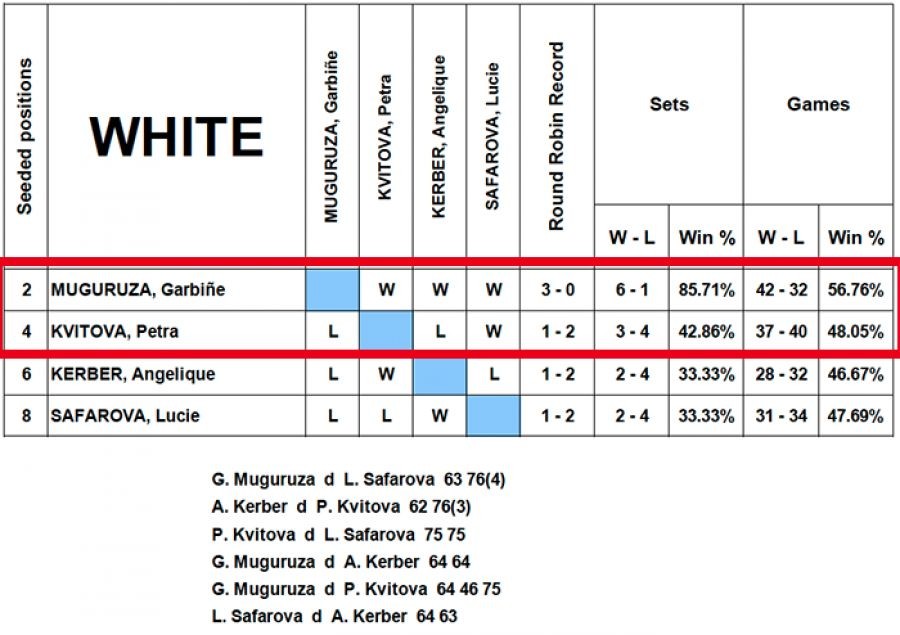 | Seeded positions | WHITE | MUGURUZA, Garbiñe | KVITOVA, Petra | KERBER, Angelique | SAFAROVA, Lucie | Round Robin Record | Sets W - L | Sets Win % | Games W - L | Games Win % |
|---|---|---|---|---|---|---|---|---|---|---|
| 2 | MUGURUZA, Garbiñe | | W | W | W | 3 - 0 | 6 - 1 | 85.71% | 42 - 32 | 56.76% |
| 4 | KVITOVA, Petra | L | | L | W | 1 - 2 | 3 - 4 | 42.86% | 37 - 40 | 48.05% |
| 6 | KERBER, Angelique | L | W | | L | 1 - 2 | 2 - 4 | 33.33% | 28 - 32 | 46.67% |
| 8 | SAFAROVA, Lucie | L | L | W | | 1 - 2 | 2 - 4 | 33.33% | 31 - 34 | 47.69% |

G. Muguruza d L. Safarova 63 76(4)
A. Kerber d P. Kvitova 62 76(3)
P. Kvitova d L. Safarova 75 75
G. Muguruza d A. Kerber 64 64
G. Muguruza d P. Kvitova 64 46 75
L. Safarova d A. Kerber 64 63